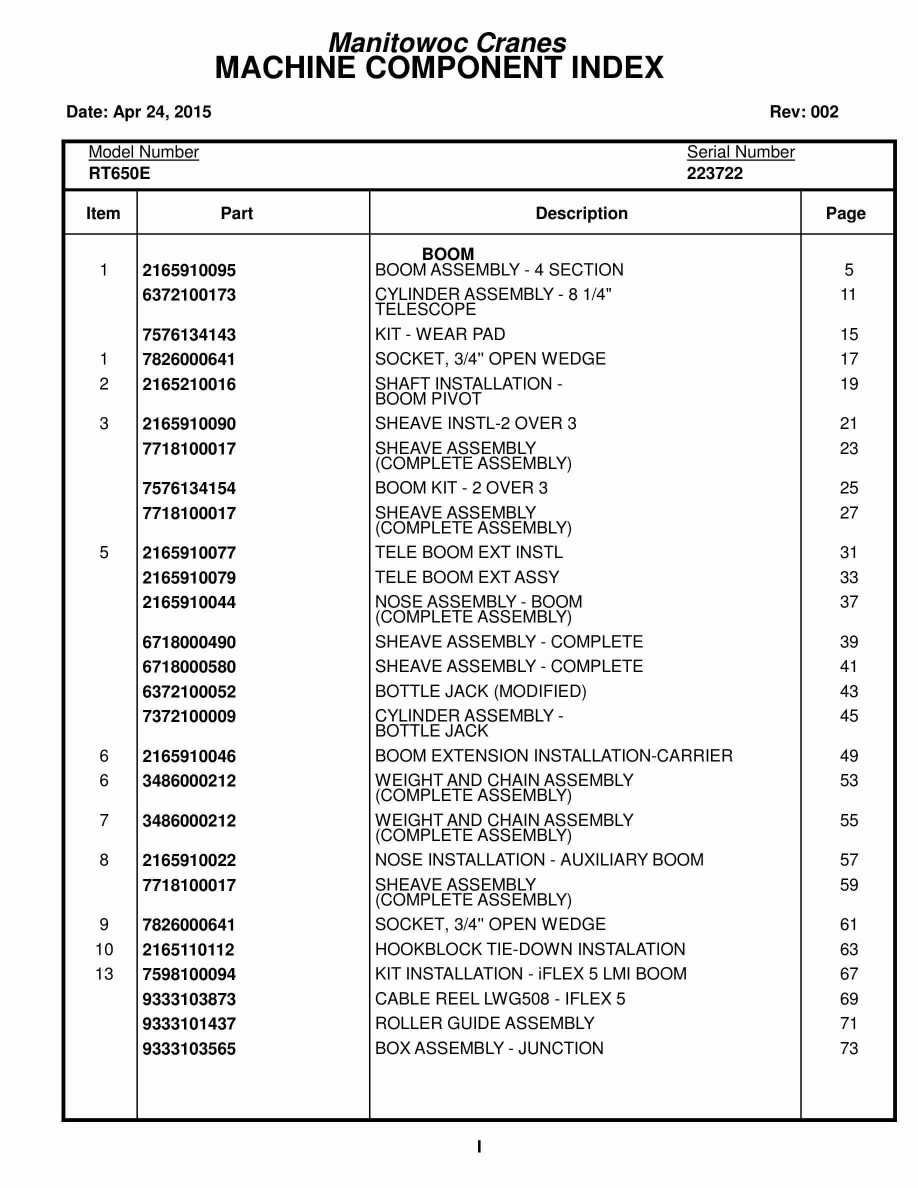 Manitowoc Cranes
MACHINE COMPONENT INDEX

Date: Apr 24, 2015

Rev: 002

Model Number
RT650E

Serial Number
223722

| Item | Part | Description | Page |
|---|---|---|---|
| | | BOOM | |
| 1 | 2165910095 | BOOM ASSEMBLY - 4 SECTION | 5 |
| | 6372100173 | CYLINDER ASSEMBLY - 8 1/4" TELESCOPE | 11 |
| | 7576134143 | KIT - WEAR PAD | 15 |
| 1 | 7826000641 | SOCKET, 3/4" OPEN WEDGE | 17 |
| 2 | 2165210016 | SHAFT INSTALLATION - BOOM PIVOT | 19 |
| 3 | 2165910090 | SHEAVE INSTL-2 OVER 3 | 21 |
| | 7718100017 | SHEAVE ASSEMBLY (COMPLETE ASSEMBLY) | 23 |
| | 7576134154 | BOOM KIT - 2 OVER 3 | 25 |
| | 7718100017 | SHEAVE ASSEMBLY (COMPLETE ASSEMBLY) | 27 |
| 5 | 2165910077 | TELE BOOM EXT INSTL | 31 |
| | 2165910079 | TELE BOOM EXT ASSY | 33 |
| | 2165910044 | NOSE ASSEMBLY - BOOM (COMPLETE ASSEMBLY) | 37 |
| | 6718000490 | SHEAVE ASSEMBLY - COMPLETE | 39 |
| | 6718000580 | SHEAVE ASSEMBLY - COMPLETE | 41 |
| | 6372100052 | BOTTLE JACK (MODIFIED) | 43 |
| | 7372100009 | CYLINDER ASSEMBLY - BOTTLE JACK | 45 |
| 6 | 2165910046 | BOOM EXTENSION INSTALLATION-CARRIER | 49 |
| 6 | 3486000212 | WEIGHT AND CHAIN ASSEMBLY (COMPLETE ASSEMBLY) | 53 |
| 7 | 3486000212 | WEIGHT AND CHAIN ASSEMBLY (COMPLETE ASSEMBLY) | 55 |
| 8 | 2165910022 | NOSE INSTALLATION - AUXILIARY BOOM | 57 |
| | 7718100017 | SHEAVE ASSEMBLY (COMPLETE ASSEMBLY) | 59 |
| 9 | 7826000641 | SOCKET, 3/4" OPEN WEDGE | 61 |
| 10 | 2165110112 | HOOKBLOCK TIE-DOWN INSTALATION | 63 |
| 13 | 7598100094 | KIT INSTALLATION - iFLEX 5 LMI BOOM | 67 |
| | 9333103873 | CABLE REEL LWG508 - IFLEX 5 | 69 |
| | 9333101437 | ROLLER GUIDE ASSEMBLY | 71 |
| | 9333103565 | BOX ASSEMBLY - JUNCTION | 73 |

I